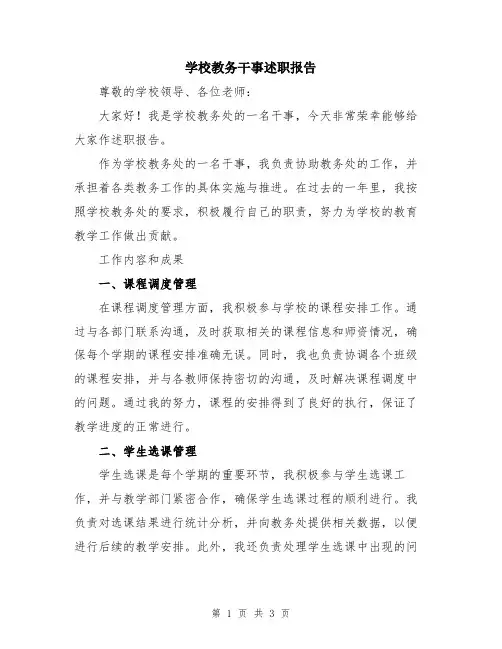 学校教务干事述职报告

尊敬的学校领导、各位老师：

大家好！我是学校教务处的一名干事，今天非常荣幸能够给大家作述职报告。

作为学校教务处的一名干事，我负责协助教务处的工作，并承担着各类教务工作的具体实施与推进。在过去的一年里，我按照学校教务处的要求，积极履行自己的职责，努力为学校的教育教学工作做出贡献。

工作内容和成果

一、课程调度管理

在课程调度管理方面，我积极参与学校的课程安排工作。通过与各部门联系沟通，及时获取相关的课程信息和师资情况，确保每个学期的课程安排准确无误。同时，我也负责协调各个班级的课程安排，并与各教师保持密切的沟通，及时解决课程调度中的问题。通过我的努力，课程的安排得到了良好的执行，保证了教学进度的正常进行。

二、学生选课管理

学生选课是每个学期的重要环节，我积极参与学生选课工作，并与教学部门紧密合作，确保学生选课过程的顺利进行。我负责对选课结果进行统计分析，并向教务处提供相关数据，以便进行后续的教学安排。此外，我还负责处理学生选课中出现的问

第 1 页 共 3 页